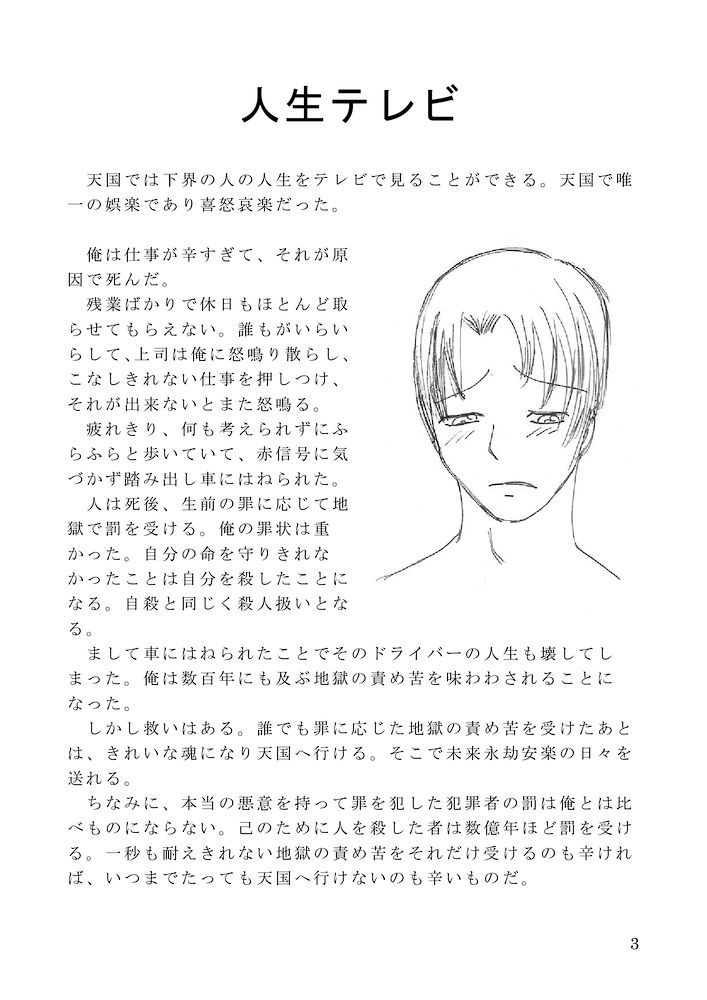 人生テレビ

天国では下界の人の人生をテレビで見ることができる。天国で唯一の娯楽であり喜怒哀楽だった。

俺は仕事が辛すぎて、それが原因で死んだ。
残業ばかりで休日もほとんど取らせてもらえない。誰もがいらいらして、上司は俺に怒鳴り散らし、こなしきれない仕事を押しつけ、それが出来ないとまた怒鳴る。
疲れきり、何も考えられずにふらふらと歩いていて、赤信号に気づかず踏み出し車にはねられた。
人は死後、生前の罪に応じて地獄で罰を受ける。俺の罪状は重かった。自分の命を守りきれなかったことは自分を殺したことになる。自殺と同じく殺人扱いとなる。
まして車にはねられたことでそのドライバーの人生も壊してしまった。俺は数百年にも及ぶ地獄の責め苦を味わわされることになった。
しかし救いはある。誰でも罪に応じた地獄の責め苦を受けたあとは、きれいな魂になり天国へ行ける。そこで未来永劫安楽の日々を送れる。
ちなみに、本当の悪意を持って罪を犯した犯罪者の罰は俺とは比べものにならない。己のために人を殺した者は数億年ほど罰を受ける。一秒も耐えきれない地獄の責め苦をそれだけ受けるのも辛ければ、いつまでたっても天国へ行けないのも辛いものだ。

3